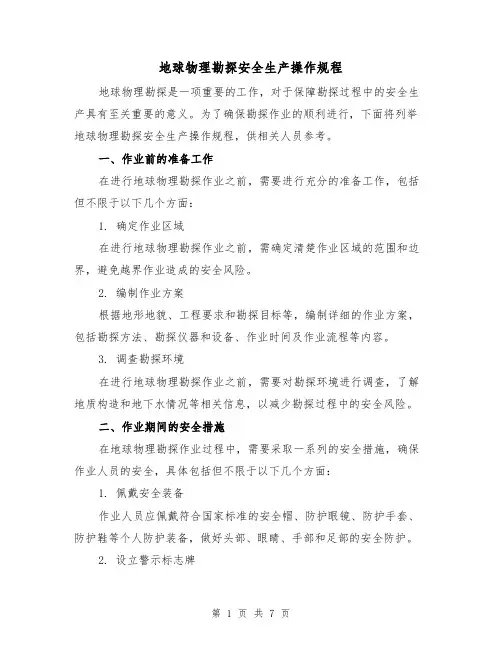 地球物理勘探安全生产操作规程

地球物理勘探是一项重要的工作，对于保障勘探过程中的安全生产具有至关重要的意义。为了确保勘探作业的顺利进行，下面将列举地球物理勘探安全生产操作规程，供相关人员参考。

一、作业前的准备工作

在进行地球物理勘探作业之前，需要进行充分的准备工作，包括但不限于以下几个方面：

1. 确定作业区域

在进行地球物理勘探作业之前，需确定清楚作业区域的范围和边界，避免越界作业造成的安全风险。

2. 编制作业方案

根据地形地貌、工程要求和勘探目标等，编制详细的作业方案，包括勘探方法、勘探仪器和设备、作业时间及作业流程等内容。

3. 调查勘探环境

在进行地球物理勘探作业之前，需要对勘探环境进行调查，了解地质构造和地下水情况等相关信息，以减少勘探过程中的安全风险。

二、作业期间的安全措施

在地球物理勘探作业过程中，需要采取一系列的安全措施，确保作业人员的安全，具体包括但不限于以下几个方面：

1. 佩戴安全装备

作业人员应佩戴符合国家标准的安全帽、防护眼镜、防护手套、防护鞋等个人防护装备，做好头部、眼睛、手部和足部的安全防护。

2. 设立警示标志牌

第 1 页 共 7 页